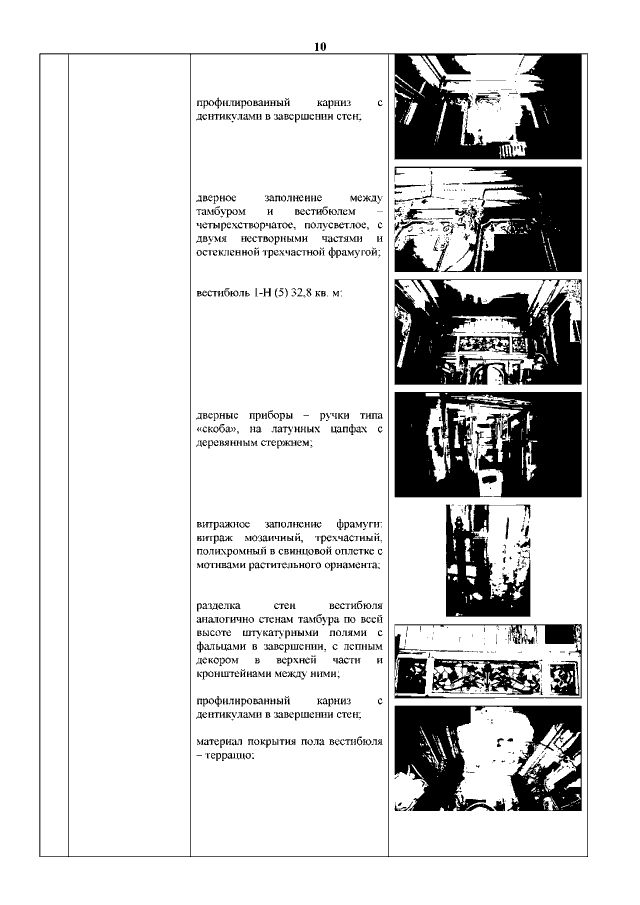 10

профилированный карниз с дентикулами в завершении стен;

дверное заполнение между тамбуром и вестибюлем – четырехстворчатое, полусветлое, с двумя нестворными частями и остекленной трехчастной фрамугой;

вестибюль 1-Н (5) 32,8 кв. м:

дверные приборы – ручки типа «скоба», на латунных цапфах с деревянным стержнем;

витражное заполнение фрамуги: витраж мозаичный, трехчастный, полихромный в свинцовой оплетке с мотивами растительного орнамента;

разделка стен вестибюля аналогично стенам тамбура по всей высоте штукатурными полями с фальцами в завершении, с лепным декором в верхней части и кронштейнами между ними;

профилированный карниз с дентикулами в завершении стен;

материал покрытия пола вестибюля – терраццо;